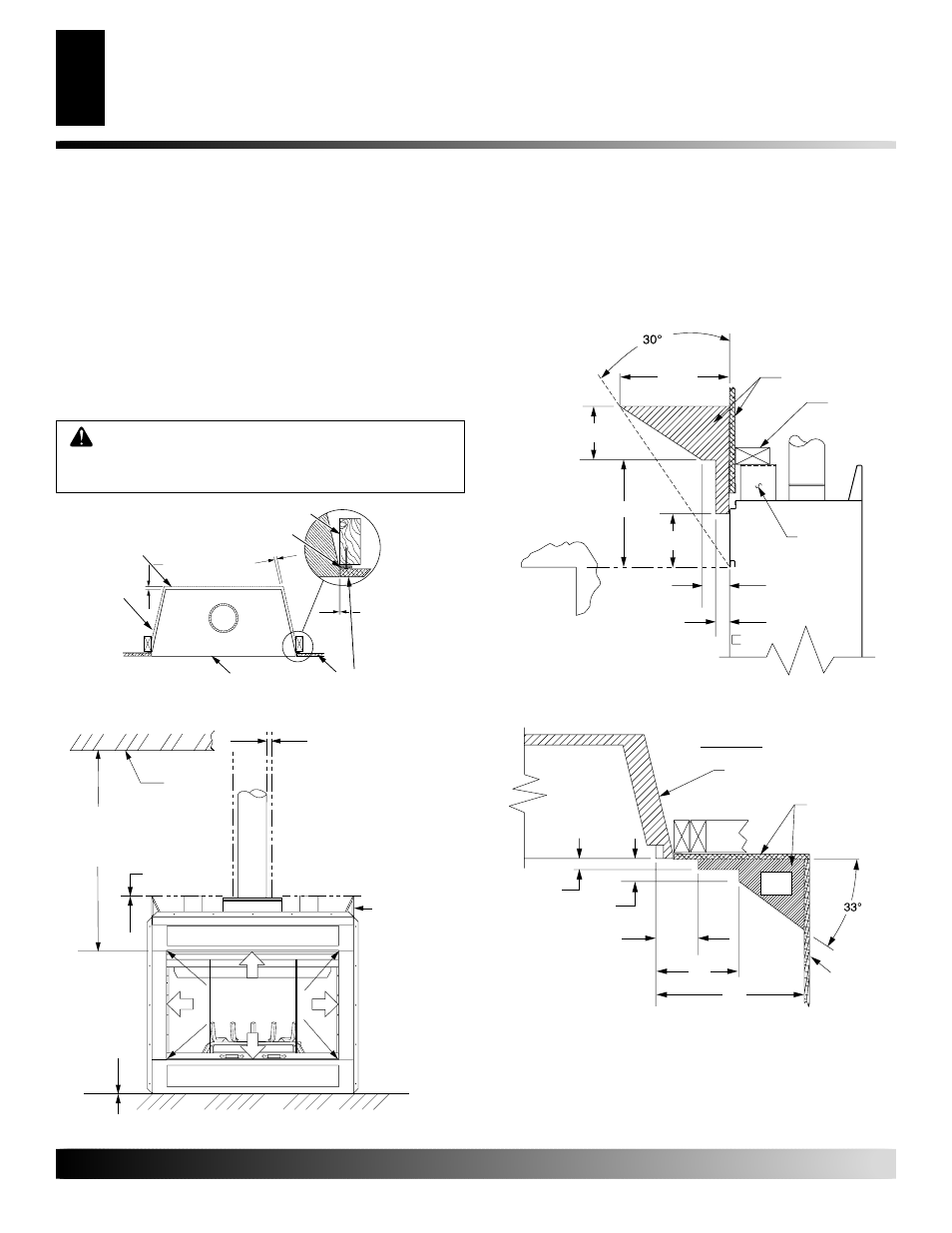 30°

33°